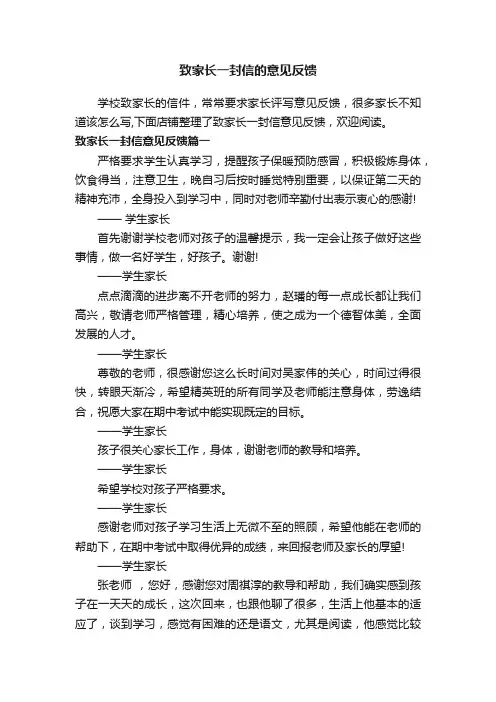 致家长一封信的意见反馈

学校致家长的信件，常常要求家长评写意见反馈，很多家长不知道该怎么写,下面店铺整理了致家长一封信意见反馈，欢迎阅读。

致家长一封信意见反馈篇一

严格要求学生认真学习，提醒孩子保暖预防感冒，积极锻炼身体，饮食得当，注意卫生，晚自习后按时睡觉特别重要，以保证第二天的精神充沛，全身投入到学习中，同时对老师辛勤付出表示衷心的感谢!

—— 学生家长

首先谢谢学校老师对孩子的温馨提示，我一定会让孩子做好这些事情，做一名好学生，好孩子。谢谢!

——学生家长

点点滴滴的进步离不开老师的努力，赵璠的每一点成长都让我们高兴，敬请老师严格管理，精心培养，使之成为一个德智体美，全面发展的人才。

——学生家长

尊敬的老师，很感谢您这么长时间对吴家伟的关心，时间过得很快，转眼天渐冷，希望精英班的所有同学及老师能注意身体，劳逸结合，祝愿大家在期中考试中能实现既定的目标。

——学生家长

孩子很关心家长工作，身体，谢谢老师的教导和培养。

——学生家长

希望学校对孩子严格要求。

——学生家长

感谢老师对孩子学习生活上无微不至的照顾，希望他能在老师的帮助下，在期中考试中取得优异的成绩，来回报老师及家长的厚望!

——学生家长

张老师 ，您好，感谢您对周祺淳的教导和帮助，我们确实感到孩子在一天天的成长，这次回来，也跟他聊了很多，生活上他基本的适应了，谈到学习，感觉有困难的还是语文，尤其是阅读，他感觉比较